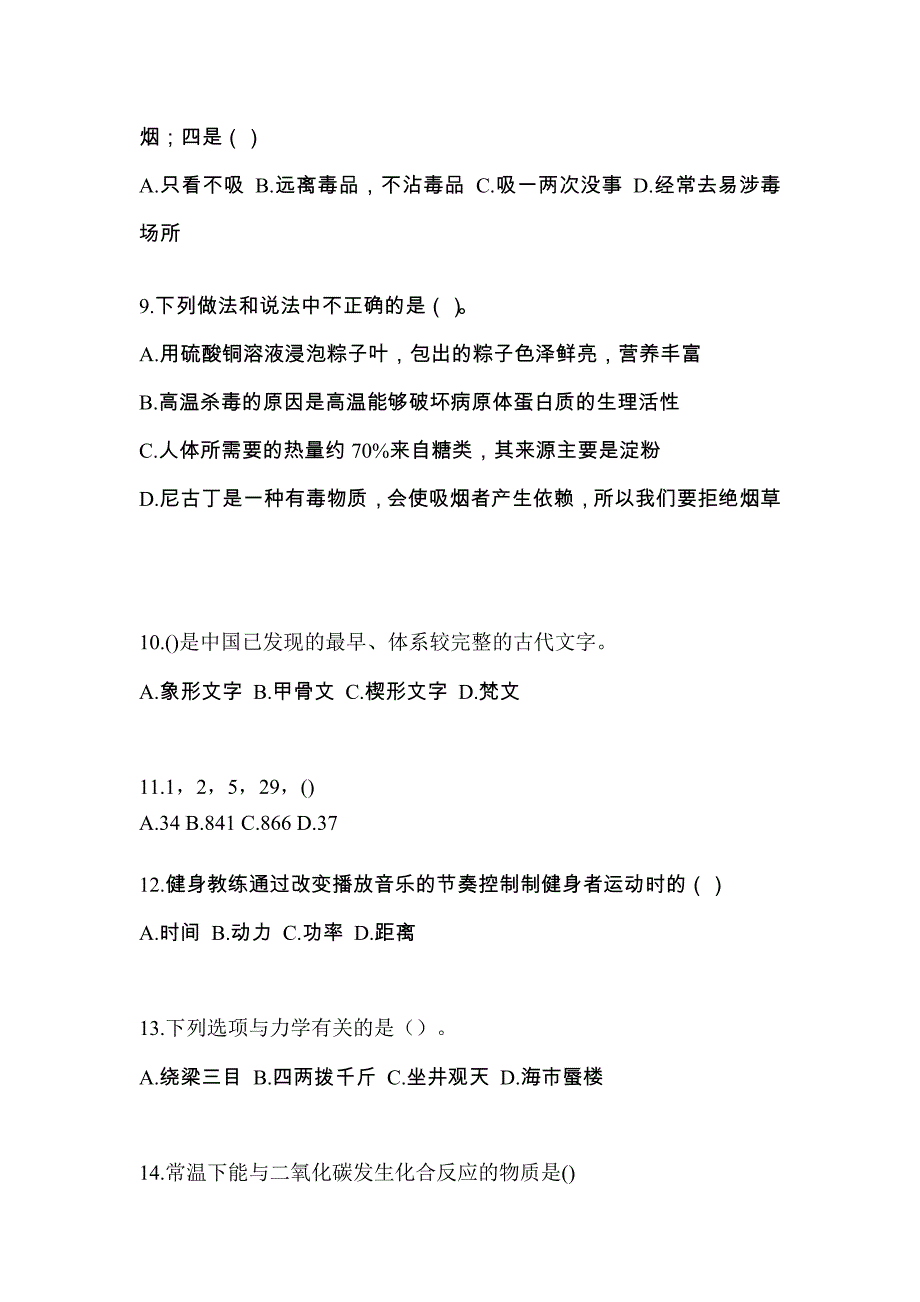 烟；四是（ ）

A.只看不吸 B.远离毒品，不沾毒品 C.吸一两次没事 D.经常去易涉毒场所

9.下列做法和说法中不正确的是（ ）。

A.用硫酸铜溶液浸泡粽子叶，包出的粽子色泽鲜亮，营养丰富

B.高温杀毒的原因是高温能够破坏病原体蛋白质的生理活性

C.人体所需要的热量约 70%来自糖类，其来源主要是淀粉

D.尼古丁是一种有毒物质，会使吸烟者产生依赖，所以我们要拒绝烟草

10.()是中国已发现的最早、体系较完整的古代文字。

A.象形文字 B.甲骨文 C.楔形文字 D.梵文

11.1，2，5，29，()

A.34 B.841 C.866 D.37

12.健身教练通过改变播放音乐的节奏控制制健身者运动时的（ ）

A.时间 B.动力 C.功率 D.距离

13.下列选项与力学有关的是（）。

A.绕梁三目 B.四两拨千斤 C.坐井观天 D.海市蜃楼

14.常温下能与二氧化碳发生化合反应的物质是()